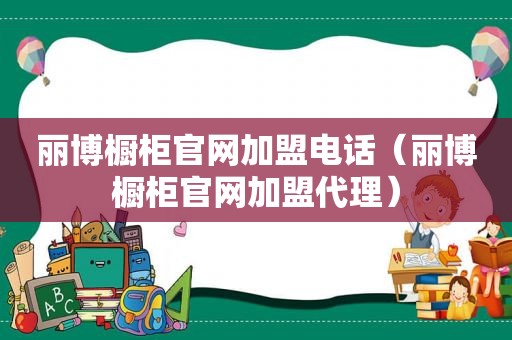 丽博橱柜官网加盟电话（丽博橱柜官网加盟代理）

ABC